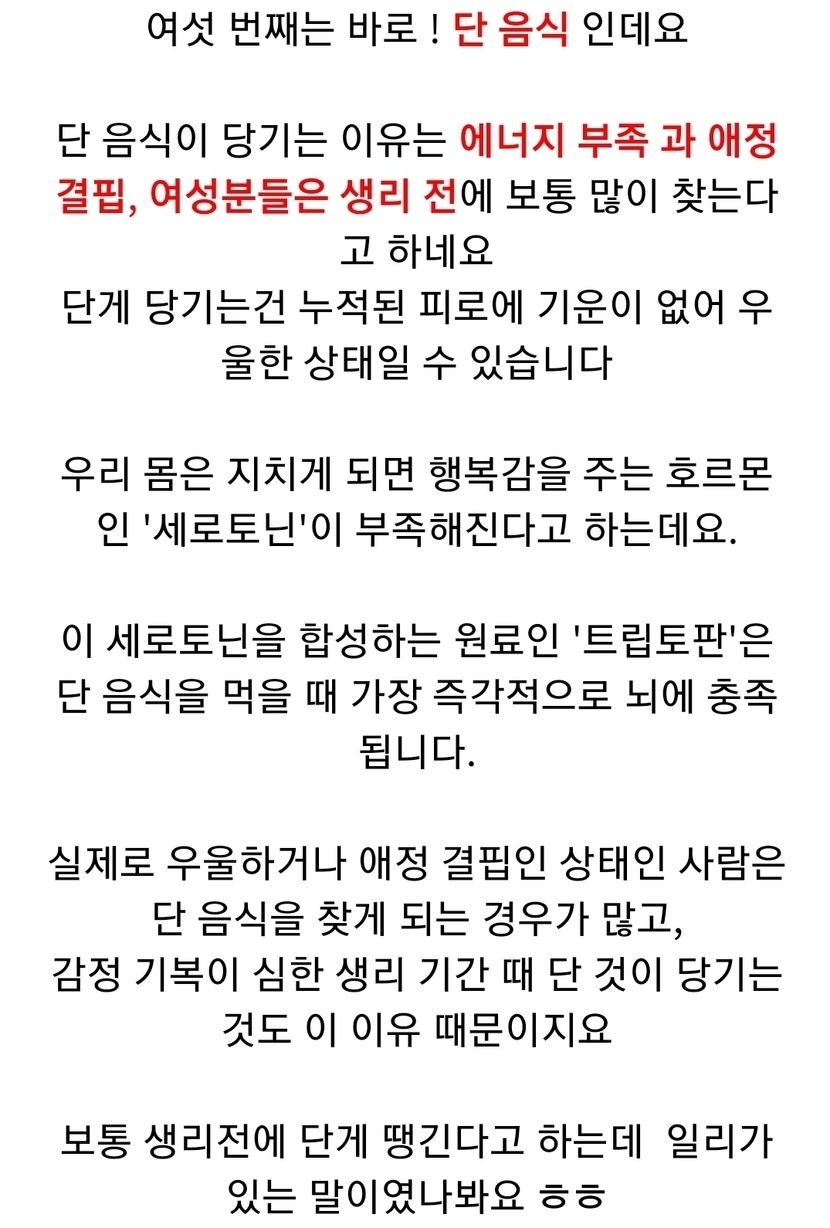 여섯 번째는 바로 ! 단 음식 인데요

단 음식이 당기는 이유는 에너지 부족 과 애정 결핍, 여성분들은 생리 전에 보통 많이 찾는다고 하네요
단게 당기는건 누적된 피로에 기운이 없어 우울한 상태일 수 있습니다

우리 몸은 지치게 되면 행복감을 주는 호르몬인 '세로토닌'이 부족해진다고 하는데요.

이 세로토닌을 합성하는 원료인 '트립토판'은 단 음식을 먹을 때 가장 즉각적으로 뇌에 충족됩니다.

실제로 우울하거나 애정 결핍인 상태인 사람은 단 음식을 찾게 되는 경우가 많고,
감정 기복이 심한 생리 기간 때 단 것이 당기는 것도 이 이유 때문이지요

보통 생리전에 단게 땡긴다고 하는데 일리가 있는 말이였나봐요 ㅎㅎ